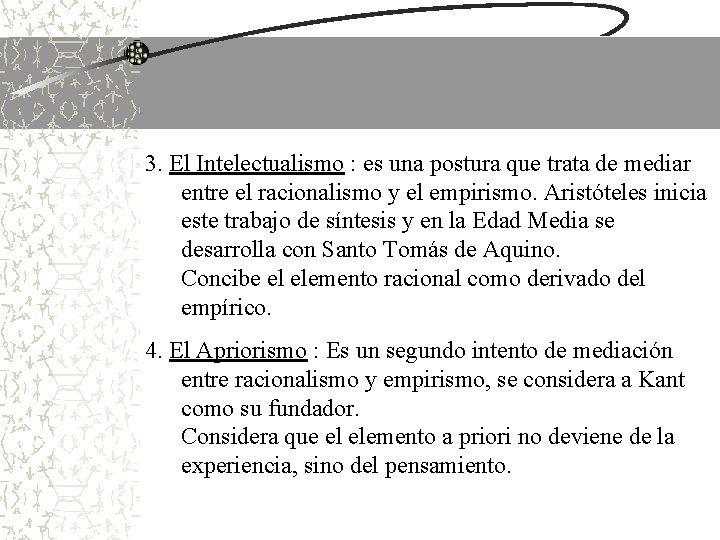 3. El Intelectualismo : es una postura que trata de mediar entre el racionalismo y el empirismo. Aristóteles inicia este trabajo de síntesis y en la Edad Media se desarrolla con Santo Tomás de Aquino.
Concibe el elemento racional como derivado del empírico.

4. El Apriorismo : Es un segundo intento de mediación entre racionalismo y empirismo, se considera a Kant como su fundador.
Considera que el elemento a priori no deviene de la experiencia, sino del pensamiento.